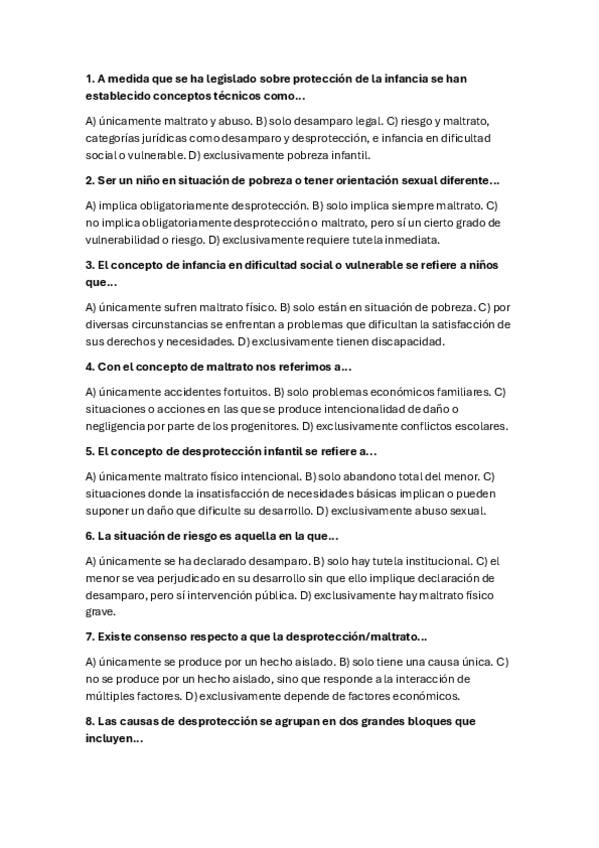 1. A medida que se ha legislado sobre protección de la infancia se han establecido conceptos técnicos como...

A) únicamente maltrato y abuso. B) solo desamparo legal. C) riesgo y maltrato, categorías jurídicas como desamparo y desprotección, e infancia en dificultad social o vulnerable. D) exclusivamente pobreza infantil.

2. Ser un niño en situación de pobreza o tener orientación sexual diferente...

A) implica obligatoriamente desprotección. B) solo implica siempre maltrato. C) no implica obligatoriamente desprotección o maltrato, pero sí un cierto grado de vulnerabilidad o riesgo. D) exclusivamente requiere tutela inmediata.

3. El concepto de infancia en dificultad social o vulnerable se refiere a niños que...

A) únicamente sufren maltrato físico. B) solo están en situación de pobreza. C) por diversas circunstancias se enfrentan a problemas que dificultan la satisfacción de sus derechos y necesidades. D) exclusivamente tienen discapacidad.

4. Con el concepto de maltrato nos referimos a...

A) únicamente accidentes fortuitos. B) solo problemas económicos familiares. C) situaciones o acciones en las que se produce intencionalidad de daño o negligencia por parte de los progenitores. D) exclusivamente conflictos escolares.

5. El concepto de desprotección infantil se refiere a...

A) únicamente maltrato físico intencional. B) solo abandono total del menor. C) situaciones donde la insatisfacción de necesidades básicas implican o pueden suponer un daño que dificulte su desarrollo. D) exclusivamente abuso sexual.

6. La situación de riesgo es aquella en la que...

A) únicamente se ha declarado desamparo. B) solo hay tutela institucional. C) el menor se vea perjudicado en su desarrollo sin que ello implique declaración de desamparo, pero sí intervención pública. D) exclusivamente hay maltrato físico grave.

7. Existe consenso respecto a que la desprotección/maltrato...

A) únicamente se produce por un hecho aislado. B) solo tiene una causa única. C) no se produce por un hecho aislado, sino que responde a la interacción de múltiples factores. D) exclusivamente depende de factores económicos.

8. Las causas de desprotección se agrupan en dos grandes bloques que incluyen...